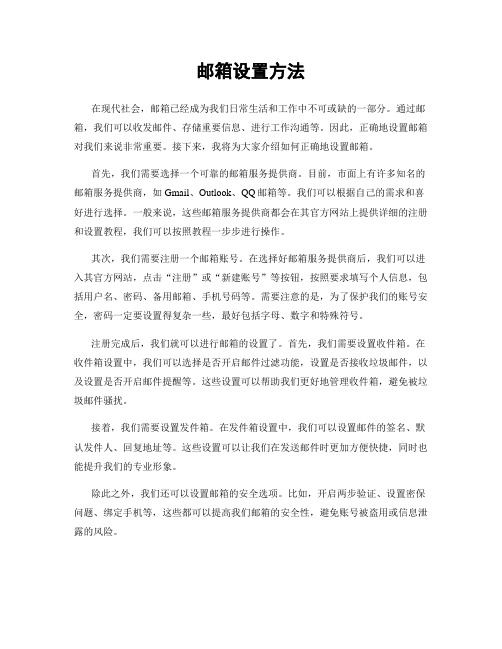 邮箱设置方法

在现代社会，邮箱已经成为我们日常生活和工作中不可或缺的一部分。通过邮箱，我们可以收发邮件、存储重要信息、进行工作沟通等。因此，正确地设置邮箱对我们来说非常重要。接下来，我将为大家介绍如何正确地设置邮箱。

首先，我们需要选择一个可靠的邮箱服务提供商。目前，市面上有许多知名的邮箱服务提供商，如 Gmail、Outlook、QQ 邮箱等。我们可以根据自己的需求和喜好进行选择。一般来说，这些邮箱服务提供商都会在其官方网站上提供详细的注册和设置教程，我们可以按照教程一步步进行操作。

其次，我们需要注册一个邮箱账号。在选择好邮箱服务提供商后，我们可以进入其官方网站，点击“注册”或“新建账号”等按钮，按照要求填写个人信息，包括用户名、密码、备用邮箱、手机号码等。需要注意的是，为了保护我们的账号安全，密码一定要设置得复杂一些，最好包括字母、数字和特殊符号。

注册完成后，我们就可以进行邮箱的设置了。首先，我们需要设置收件箱。在收件箱设置中，我们可以选择是否开启邮件过滤功能，设置是否接收垃圾邮件，以及设置是否开启邮件提醒等。这些设置可以帮助我们更好地管理收件箱，避免被垃圾邮件骚扰。

接着，我们需要设置发件箱。在发件箱设置中，我们可以设置邮件的签名、默认发件人、回复地址等。这些设置可以让我们在发送邮件时更加方便快捷，同时也能提升我们的专业形象。

除此之外，我们还可以设置邮箱的安全选项。比如，开启两步验证、设置密保问题、绑定手机等，这些都可以提高我们邮箱的安全性，避免账号被盗用或信息泄露的风险。